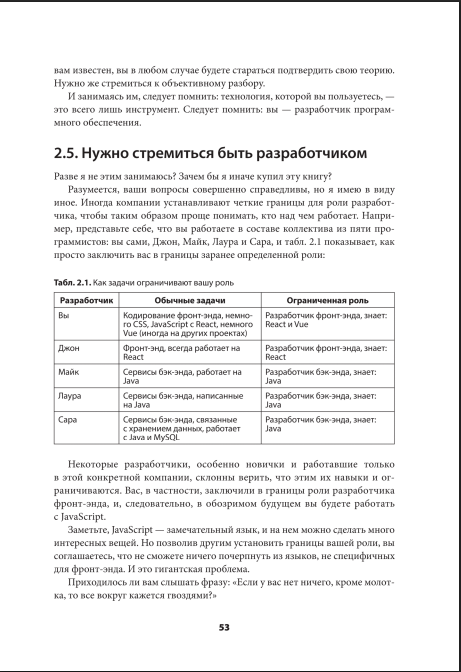 вам известен, вы в любом случае будете стараться подтвердить свою теорию. Нужно же стремиться к объективному разбору.

И занимаясь им, следует помнить: технология, которой вы пользуетесь, — это всего лишь инструмент. Следует помнить: вы — разработчик программного обеспечения.

2.5. Нужно стремиться быть разработчиком

Разве я не этим занимаюсь? Зачем бы я иначе купил эту книгу?

Разумеется, ваши вопросы совершенно справедливы, но я имею в виду иное. Иногда компании устанавливают четкие границы для роли разработчика, чтобы таким образом проще понимать, кто над чем работает. Например, представьте себе, что вы работаете в составе коллектива из пяти программистов: вы сами, Джон, Майк, Лаура и Сара, и табл. 2.1 показывает, как просто заключить вас в границы заранее определенной роли:

Табл. 2.1. Как задачи ограничивают вашу роль

| Разработчик | Обычные задачи | Ограниченная роль |
|---|---|---|
| Вы | Кодирование фронт-энда, немного CSS, JavaScript с React, немного Vue (иногда на других проектах) | Разработчик фронт-энда, знает: React и Vue |
| Джон | Фронт-энд, всегда работает на React | Разработчик фронт-энда, знает: React |
| Майк | Сервисы бэк-энда, работает на Java | Разработчик бэк-энда, знает: Java |
| Лаура | Сервисы бэк-энда, написанные на Java | Разработчик бэк-энда, знает: Java |
| Сара | Сервисы бэк-энда, связанные с хранением данных, работает с Java и MySQL | Разработчик бэк-энда, знает: Java |

Некоторые разработчики, особенно новички и работавшие только в этой конкретной компании, склонны верить, что этим их навыки и ограничиваются. Вас, в частности, заключили в границы роли разработчика фронт-энда, и, следовательно, в обозримом будущем вы будете работать с JavaScript.

Заметьте, JavaScript — замечательный язык, и на нем можно сделать много интересных вещей. Но позволив другим установить границы вашей роли, вы соглашаетесь, что не сможете ничего почерпнуть из языков, не специфичных для фронт-энда. И это гигантская проблема.

Приходилось ли вам слышать фразу: «Если у вас нет ничего, кроме молотка, то все вокруг кажется гвоздями?»

53